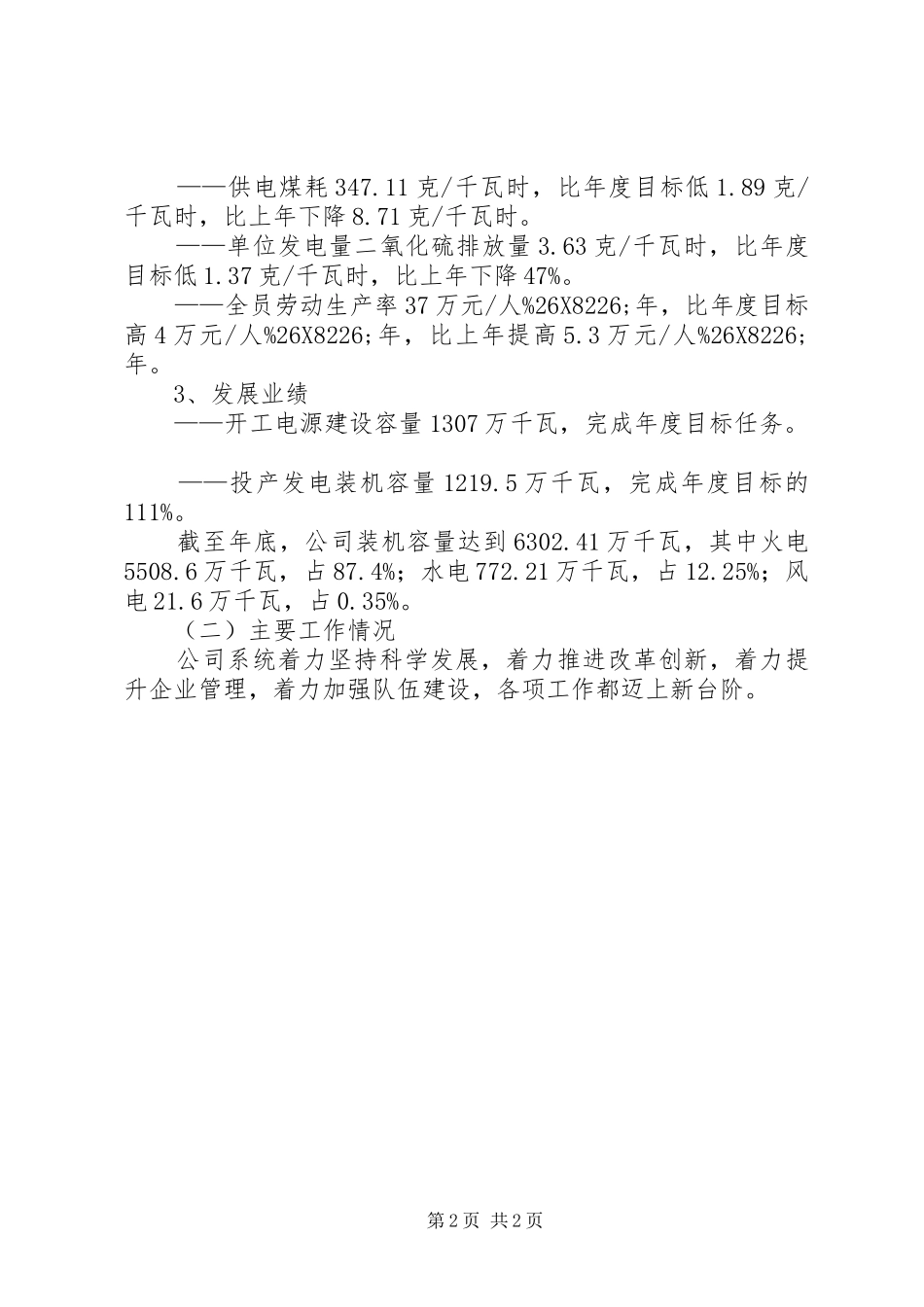 ——供电煤耗347.11克/千瓦时，比年度目标低1.89克/千瓦时，比上年下降8.71克/千瓦时。

——单位发电量二氧化硫排放量3.63克/千瓦时，比年度目标低1.37克/千瓦时，比上年下降47%。

——全员劳动生产率37万元/人%26X8226;年，比年度目标高4万元/人%26X8226;年，比上年提高5.3万元/人%26X8226;年。

3、发展业绩

——开工电源建设容量1307万千瓦，完成年度目标任务。

——投产发电装机容量1219.5万千瓦，完成年度目标的111%。

截至年底，公司装机容量达到6302.41万千瓦，其中火电5508.6万千瓦，占87.4%；水电772.21万千瓦，占12.25%；风电21.6万千瓦，占0.35%。

（二）主要工作情况

公司系统着力坚持科学发展，着力推进改革创新，着力提升企业管理，着力加强队伍建设，各项工作都迈上新台阶。

第2页 共2页